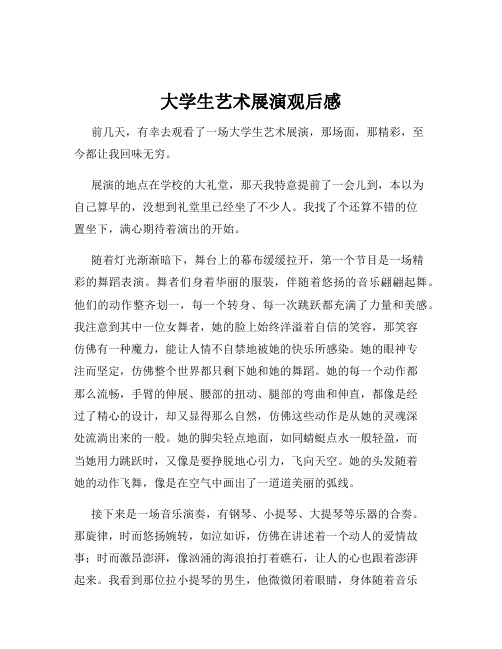 大学生艺术展演观后感

前几天，有幸去观看了一场大学生艺术展演，那场面，那精彩，至今都让我回味无穷。

展演的地点在学校的大礼堂，那天我特意提前了一会儿到，本以为自己算早的，没想到礼堂里已经坐了不少人。我找了个还算不错的位置坐下，满心期待着演出的开始。

随着灯光渐渐暗下，舞台上的幕布缓缓拉开，第一个节目是一场精彩的舞蹈表演。舞者们身着华丽的服装，伴随着悠扬的音乐翩翩起舞。他们的动作整齐划一，每一个转身、每一次跳跃都充满了力量和美感。我注意到其中一位女舞者，她的脸上始终洋溢着自信的笑容，那笑容仿佛有一种魔力，能让人情不自禁地被她的快乐所感染。她的眼神专注而坚定，仿佛整个世界都只剩下她和她的舞蹈。她的每一个动作都那么流畅，手臂的伸展、腰部的扭动、腿部的弯曲和伸直，都像是经过了精心的设计，却又显得那么自然，仿佛这些动作是从她的灵魂深处流淌出来的一般。她的脚尖轻点地面，如同蜻蜓点水一般轻盈，而当她用力跳跃时，又像是要挣脱地心引力，飞向天空。她的头发随着她的动作飞舞，像是在空气中画出了一道道美丽的弧线。

接下来是一场音乐演奏，有钢琴、小提琴、大提琴等乐器的合奏。那旋律，时而悠扬婉转，如泣如诉，仿佛在讲述着一个动人的爱情故事；时而激昂澎湃，像汹涌的海浪拍打着礁石，让人的心也跟着澎湃起来。我看到那位拉小提琴的男生，他微微闭着眼睛，身体随着音乐